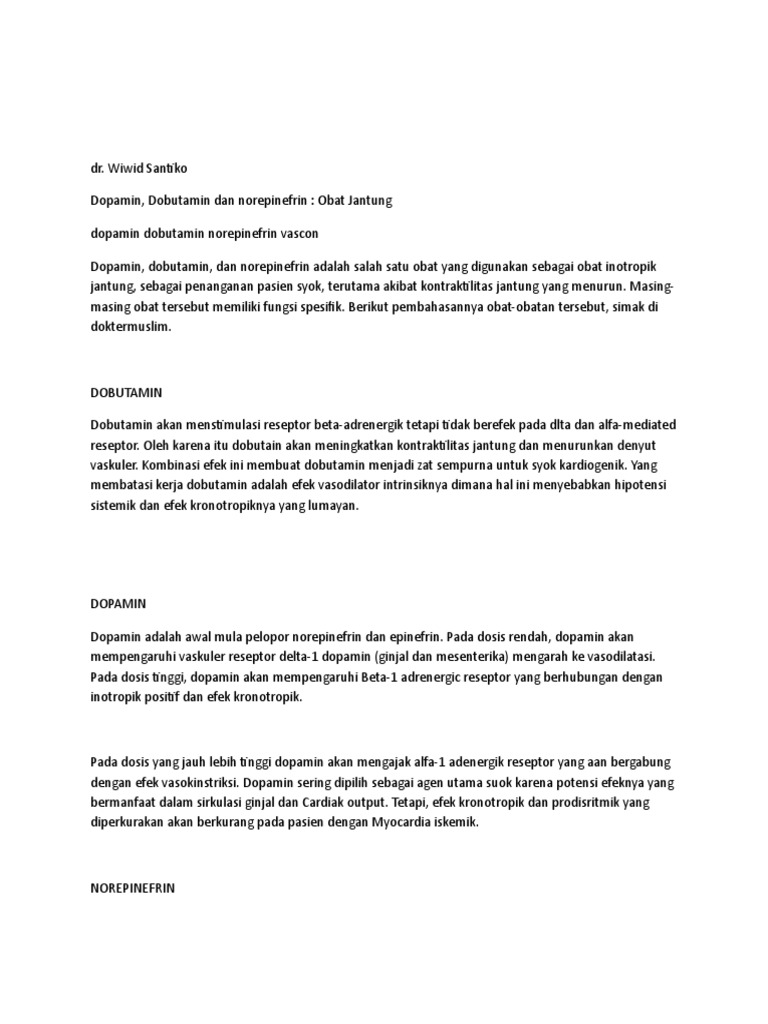 dr. Wiwid Santiko

Dopamin, Dobutamin dan norepinefrin : Obat Jantung

dopamin dobutamin norepinefrin vascon

Dopamin, dobutamin, dan norepinefrin adalah salah satu obat yang digunakan sebagai obat inotropik jantung, sebagai penanganan pasien syok, terutama akibat kontraktilitas jantung yang menurun. Masing-masing obat tersebut memiliki fungsi spesifik. Berikut pembahasannya obat-obatan tersebut, simak di doktermuslim.

DOBUTAMIN

Dobutamin akan menstimulasi reseptor beta-adrenergik tetapi tidak berefek pada dlta dan alfa-mediated reseptor. Oleh karena itu dobutain akan meningkatkan kontraktilitas jantung dan menurunkan denyut vaskuler. Kombinasi efek ini membuat dobutamin menjadi zat sempurna untuk syok kardiogenik. Yang membatasi kerja dobutamin adalah efek vasodilator intrinsiknya dimana hal ini menyebabkan hipotensi sistemik dan efek kronotropiknya yang lumayan.

DOPAMIN

Dopamin adalah awal mula pelopor norepinefrin dan epinefrin. Pada dosis rendah, dopamin akan mempengaruhi vaskuler reseptor delta-1 dopamin (ginjal dan mesenterika) mengarah ke vasodilatasi. Pada dosis tinggi, dopamin akan mempengaruhi Beta-1 adrenergic reseptor yang berhubungan dengan inotropik positif dan efek kronotropik.

Pada dosis yang jauh lebih tinggi dopamin akan mengajak alfa-1 adenergik reseptor yang aan bergabung dengan efek vasokinstriksi. Dopamin sering dipilih sebagai agen utama suok karena potensi efeknya yang bermanfaat dalam sirkulasi ginjal dan Cardiak output. Tetapi, efek kronotropik dan prodisritmik yang diperkurakan akan berkurang pada pasien dengan Myocardia iskemik.

NOREPINEFRIN